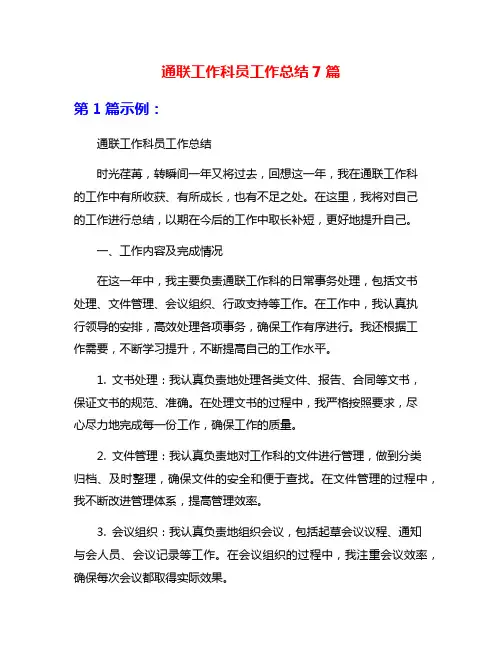 通联工作科员工作总结 7 篇

第 1 篇示例：

通联工作科员工作总结

时光荏苒，转瞬间一年又将过去，回想这一年，我在通联工作科的工作中有所收获、有所成长，也有不足之处。在这里，我将对自己的工作进行总结，以期在今后的工作中取长补短，更好地提升自己。

一、工作内容及完成情况

在这一年中，我主要负责通联工作科的日常事务处理，包括文书处理、文件管理、会议组织、行政支持等工作。在工作中，我认真执行领导的安排，高效处理各项事务，确保工作有序进行。我还根据工作需要，不断学习提升，不断提高自己的工作水平。

1. 文书处理：我认真负责地处理各类文件、报告、合同等文书，保证文书的规范、准确。在处理文书的过程中，我严格按照要求，尽心尽力地完成每一份工作，确保工作的质量。

2. 文件管理：我认真负责地对工作科的文件进行管理，做到分类归档、及时整理，确保文件的安全和便于查找。在文件管理的过程中，我不断改进管理体系，提高管理效率。

3. 会议组织：我认真负责地组织会议，包括起草会议议程、通知与会人员、会议记录等工作。在会议组织的过程中，我注重会议效率，确保每次会议都取得实际效果。